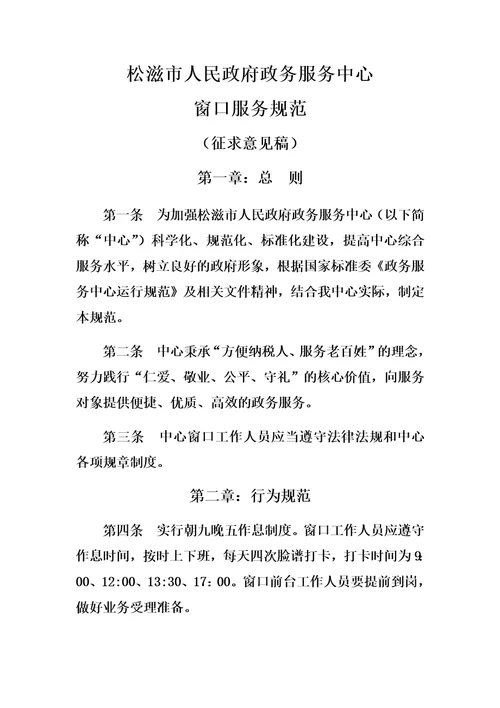 松滋市人民政府政务服务中心

窗口服务规范

（征求意见稿）

第一章：总　则

第一条　为加强松滋市人民政府政务服务中心（以下简称“中心”）科学化、规范化、标准化建设，提高中心综合服务水平，树立良好的政府形象，根据国家标准委《政务服务中心运行规范》及相关文件精神，结合我中心实际，制定本规范。

第二条　中心秉承“方便纳税人、服务老百姓”的理念，努力践行“仁爱、敬业、公平、守礼”的核心价值，向服务对象提供便捷、优质、高效的政务服务。

第三条　中心窗口工作人员应当遵守法律法规和中心各项规章制度。

第二章：行为规范

第四条　实行朝九晚五作息制度。窗口工作人员应遵守作息时间，按时上下班，每天四次脸谱打卡，打卡时间为9：00、12：00、13：30、17：00。窗口前台工作人员要提前到岗，做好业务受理准备。